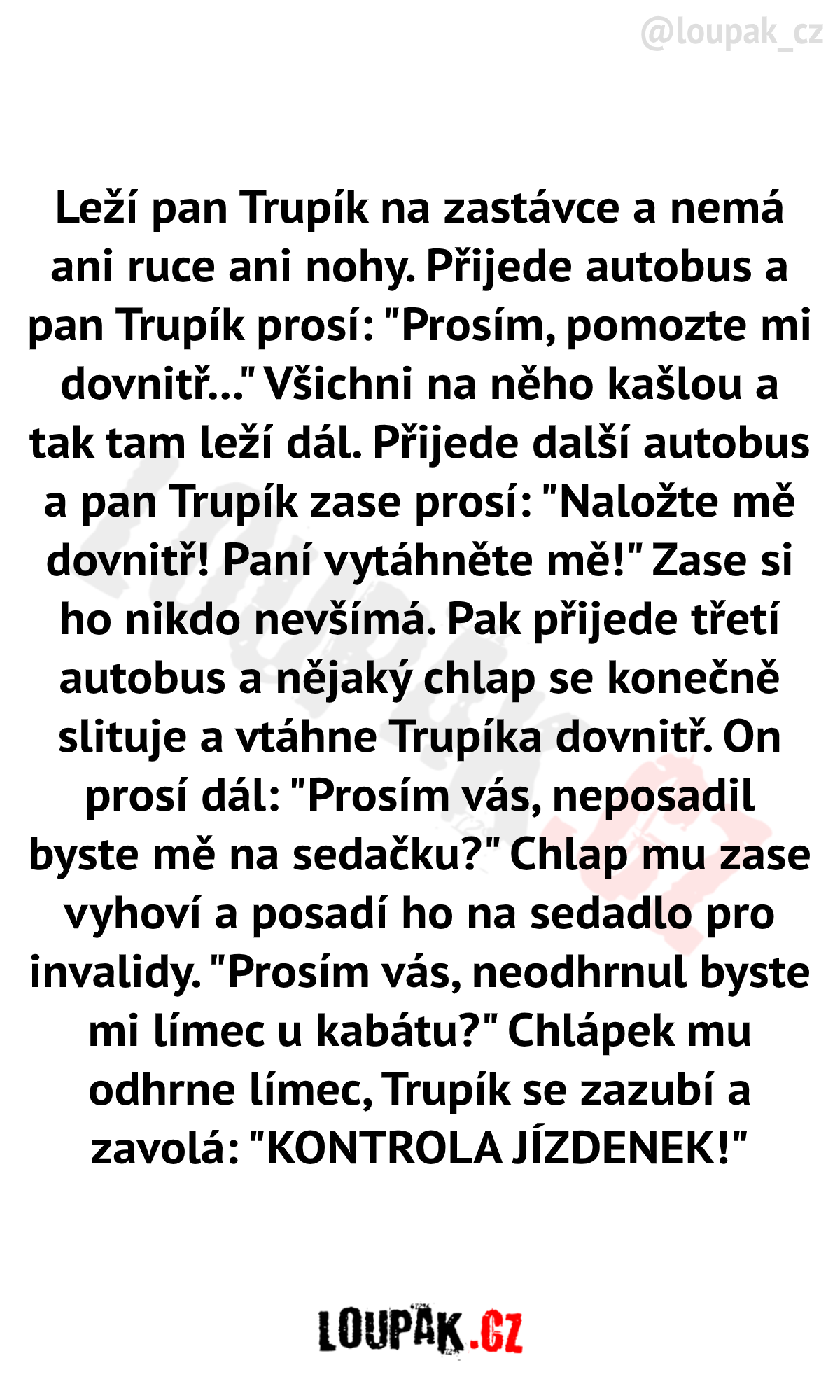 @loupak_cz

Leží pan Trupík na zastávce a nemá ani ruce ani nohy. Přijede autobus a pan Trupík prosí: "Prosím, pomozte mi dovnitř..." Všichni na něho kašlou a tak tam leží dál. Přijede další autobus a pan Trupík zase prosí: "Naložte mě dovnitř! Paní vytáhněte mě!" Zase si ho nikdo nevšímá. Pak přijede třetí autobus a nějaký chlap se konečně slituje a vtáhne Trupíka dovnitř. On prosí dál: "Prosím vás, neposadil byste mě na sedačku?" Chlap mu zase vyhoví a posadí ho na sedadlo pro invalidy. "Prosím vás, neodhrnul byste mi límec u kabátu?" Chlápek mu odhrne límec, Trupík se zazubí a zavolá: "KONTROLA JÍZDENEK!"

LOUPAK.CZ